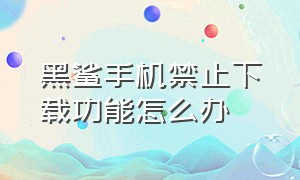 黑鲨手机禁止下载功能怎么办